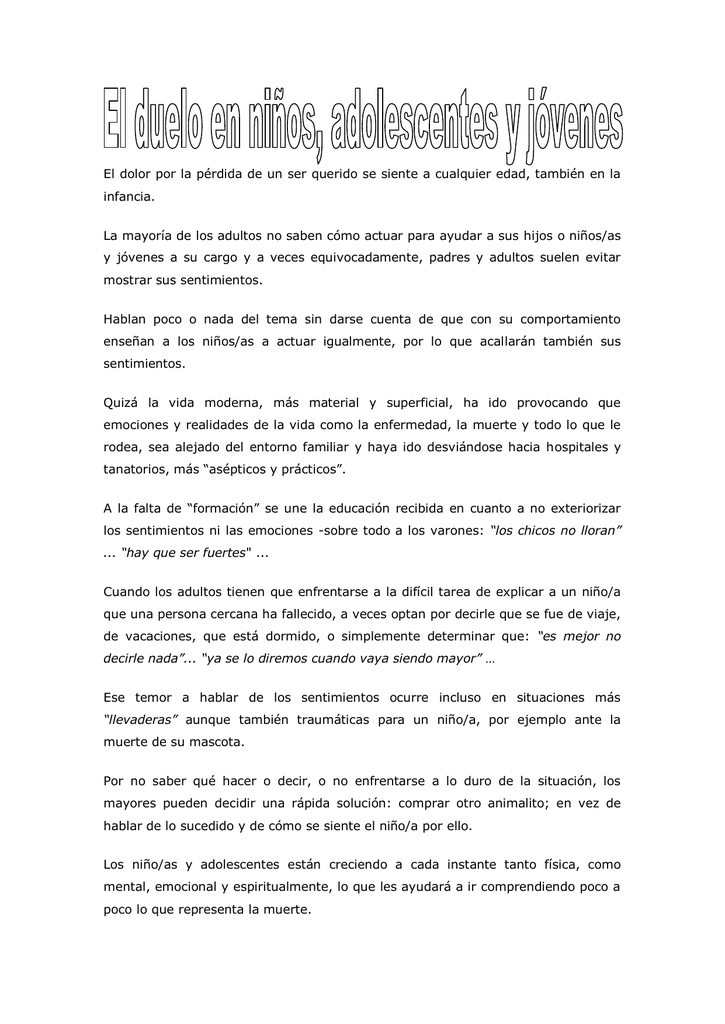 El duelo en niños, adolescentes y jóvenes

El dolor por la pérdida de un ser querido se siente a cualquier edad, también en la infancia.

La mayoría de los adultos no saben cómo actuar para ayudar a sus hijos o niños/as y jóvenes a su cargo y a veces equivocadamente, padres y adultos suelen evitar mostrar sus sentimientos.

Hablan poco o nada del tema sin darse cuenta de que con su comportamiento enseñan a los niños/as a actuar igualmente, por lo que acallarán también sus sentimientos.

Quizá la vida moderna, más material y superficial, ha ido provocando que emociones y realidades de la vida como la enfermedad, la muerte y todo lo que le rodea, sea alejado del entorno familiar y haya ido desviándose hacia hospitales y tanatorios, más “asépticos y prácticos”.

A la falta de “formación” se une la educación recibida en cuanto a no exteriorizar los sentimientos ni las emociones -sobre todo a los varones: “los chicos no lloran” ... “hay que ser fuertes" ...

Cuando los adultos tienen que enfrentarse a la difícil tarea de explicar a un niño/a que una persona cercana ha fallecido, a veces optan por decirle que se fue de viaje, de vacaciones, que está dormido, o simplemente determinar que: “es mejor no decirle nada”... “ya se lo diremos cuando vaya siendo mayor” …

Ese temor a hablar de los sentimientos ocurre incluso en situaciones más “llevaderas” aunque también traumáticas para un niño/a, por ejemplo ante la muerte de su mascota.

Por no saber qué hacer o decir, o no enfrentarse a lo duro de la situación, los mayores pueden decidir una rápida solución: comprar otro animalito; en vez de hablar de lo sucedido y de cómo se siente el niño/a por ello.

Los niño/as y adolescentes están creciendo a cada instante tanto física, como mental, emocional y espiritualmente, lo que les ayudará a ir comprendiendo poco a poco lo que representa la muerte.